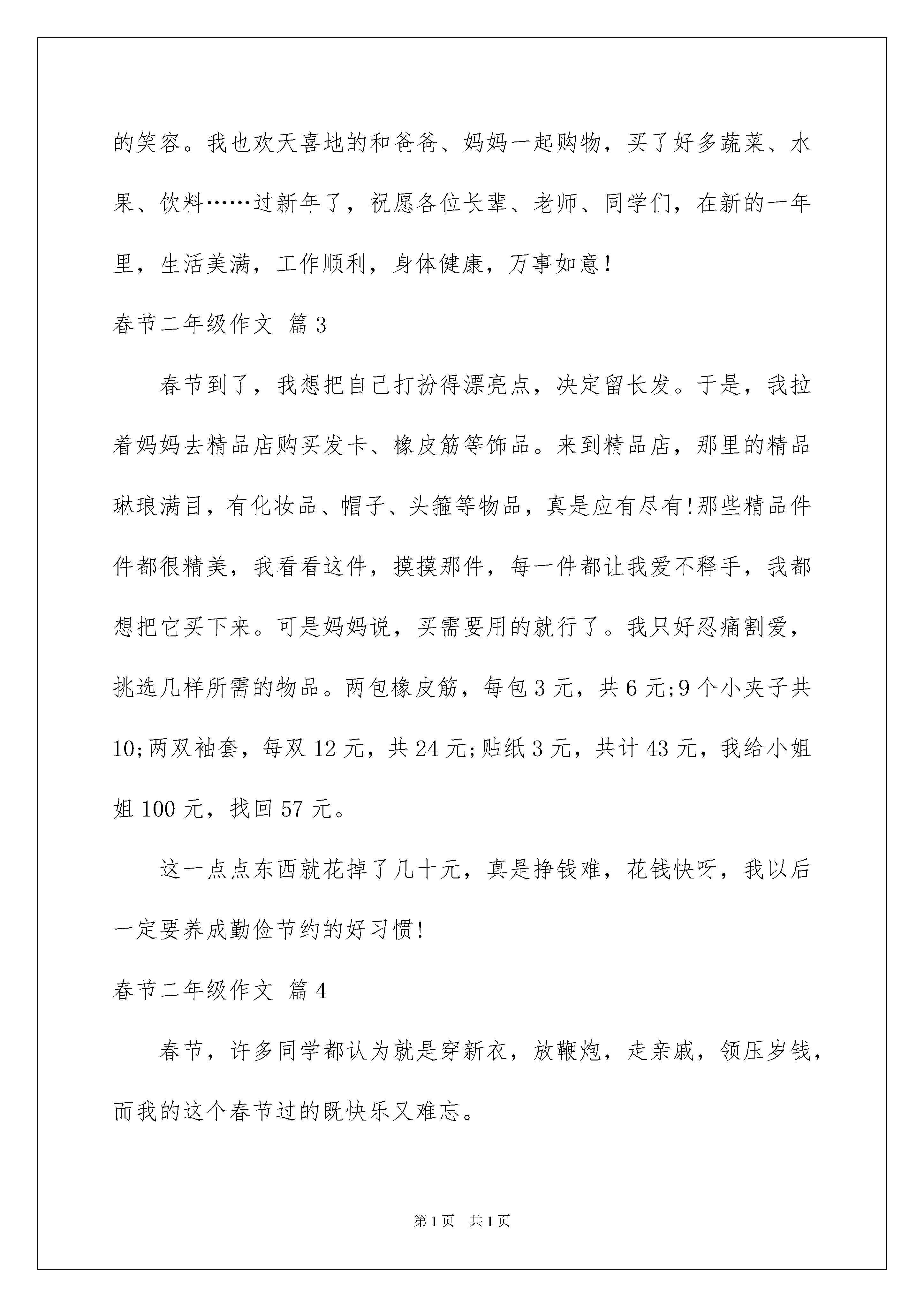 的笑容。我也欢天喜地的和爸爸、妈妈一起购物，买了好多蔬菜、水果、饮料……过新年了，祝愿各位长辈、老师、同学们，在新的一年里，生活美满，工作顺利，身体健康，万事如意!

春节二年级作文 篇3

春节到了，我想把自己打扮得漂亮点，决定留长发。于是，我拉着妈妈去精品店购买发卡、橡皮筋等饰品。来到精品店，那里的精品琳琅满目，有化妆品、帽子、头箍等物品，真是应有尽有!那些精品件件都很精美，我看看这件，摸摸那件，每一件都让我爱不释手，我都想把它买下来。可是妈妈说，买需要用的就行了。我只好忍痛割爱，挑选几样所需的物品。两包橡皮筋，每包3元，共6元;9个小夹子共10;两双袖套，每双12元，共24元;贴纸3元，共计43元，我给小姐姐100元，找回57元。

这一点点东西就花掉了几十元，真是挣钱难，花钱快呀，我以后一定要养成勤俭节约的好习惯!

春节二年级作文 篇4

春节，许多同学都认为就是穿新衣，放鞭炮，走亲戚，领压岁钱，而我的这个春节过的既快乐又难忘。

第1页 共1页